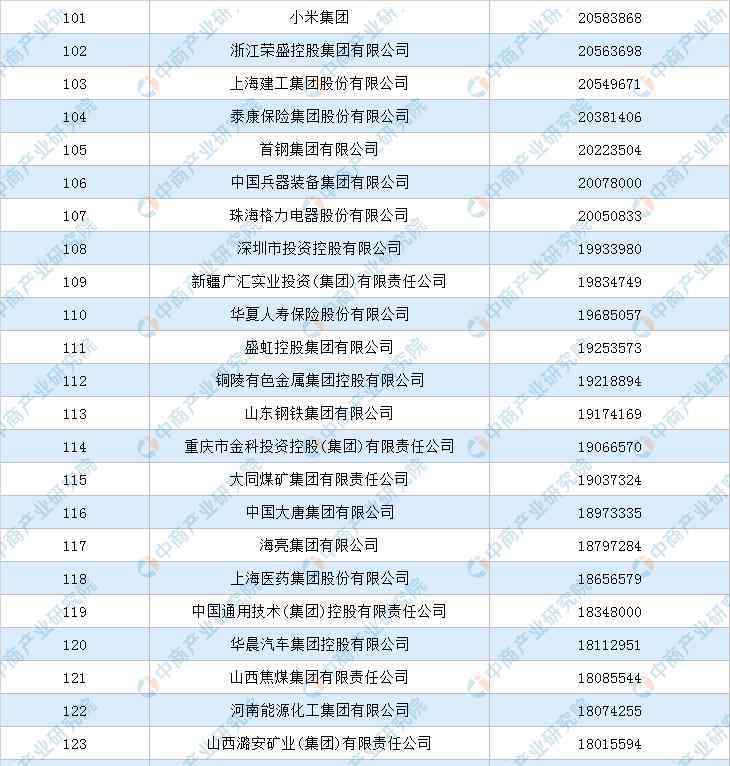 | 101 | 小米集团 | 20583868 |
|---|---|---|
| 102 | 浙江荣盛控股集团有限公司 | 20563698 |
| 103 | 上海建工集团股份有限公司 | 20549671 |
| 104 | 泰康保险集团股份有限公司 | 20381406 |
| 105 | 首钢集团有限公司 | 20223504 |
| 106 | 中国兵器装备集团有限公司 | 20078000 |
| 107 | 珠海格力电器股份有限公司 | 20050833 |
| 108 | 深圳市投资控股有限公司 | 19933980 |
| 109 | 新疆广汇实业投资(集团)有限责任公司 | 19834749 |
| 110 | 华夏人寿保险股份有限公司 | 19685057 |
| 111 | 盛虹控股集团有限公司 | 19253573 |
| 112 | 铜陵有色金属集团控股有限公司 | 19218894 |
| 113 | 山东钢铁集团有限公司 | 19174169 |
| 114 | 重庆市金科投资控股(集团)有限责任公司 | 19066570 |
| 115 | 大同煤矿集团有限责任公司 | 19037324 |
| 116 | 中国大唐集团有限公司 | 18973335 |
| 117 | 海亮集团有限公司 | 18797284 |
| 118 | 上海医药集团股份有限公司 | 18656579 |
| 119 | 中国通用技术(集团)控股有限责任公司 | 18348000 |
| 120 | 华晨汽车集团控股有限公司 | 18112951 |
| 121 | 山西焦煤集团有限责任公司 | 18085544 |
| 122 | 河南能源化工集团有限公司 | 18074255 |
| 123 | 山西潞安矿业(集团)有限责任公司 | 18015594 |

中商产业研究院